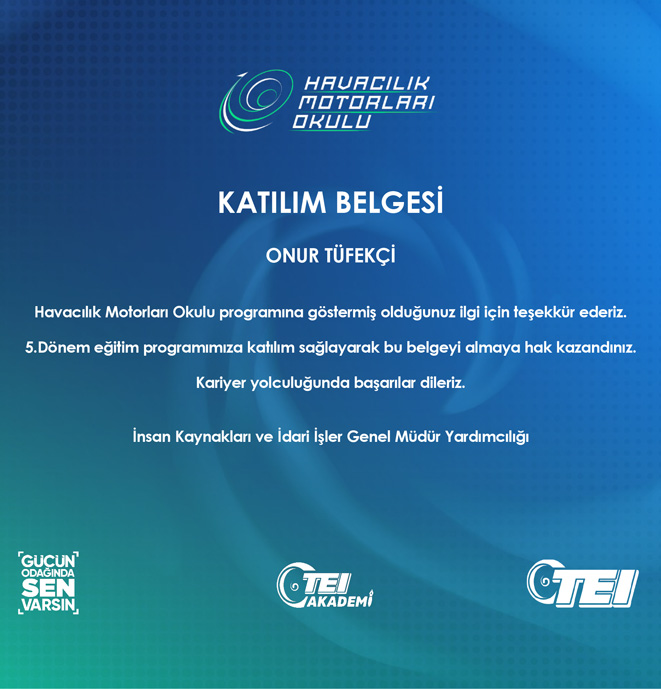 HAVACILIK
MOTORLARI
OKULU

KATILIM BELGESİ

ONUR TÜFEKÇİ

Havacılık Motorları Okulu programına göstermiş olduğunuz ilgi için teşekkür ederiz.

5.Dönem eğitim programımıza katılım sağlayarak bu belgeyi almaya hak kazandınız.

Kariyer yolculuğunda başarılar dileriz.

İnsan Kaynakları ve İdari İşler Genel Müdür Yardımcılığı

GÜCÜN
ODAĞINDA
SEN
VARSIN

TEI
AKADEMİ

TEI